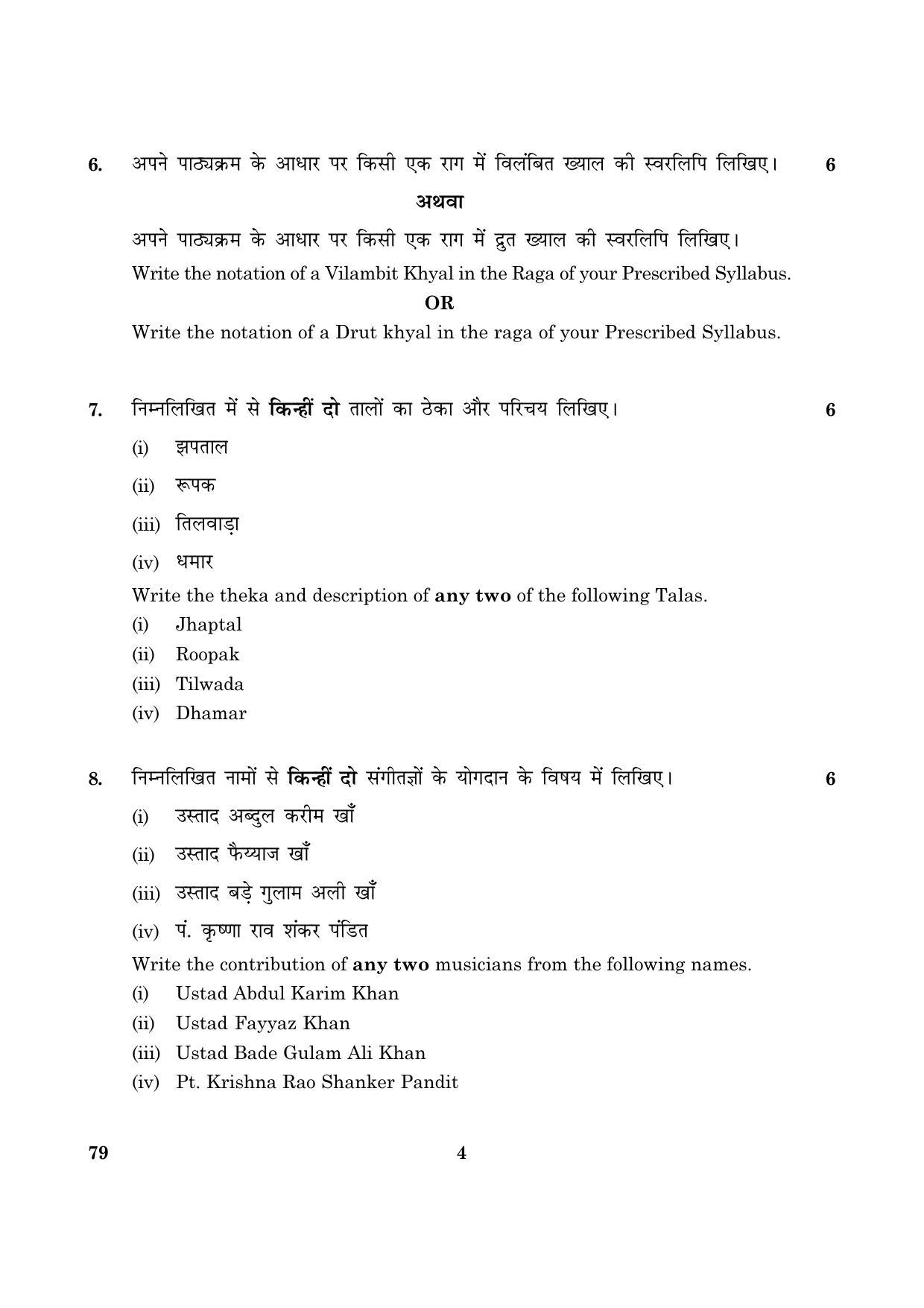 6. अपने पाठ्यक्रम के आधार पर किसी एक राग में विलंबित ख्याल की स्वरलिपि लिखिए। 6

अथवा

अपने पाठ्यक्रम के आधार पर किसी एक राग में द्रुत ख्याल की स्वरलिपि लिखिए।

Write the notation of a Vilambit Khyal in the Raga of your Prescribed Syllabus.

OR

Write the notation of a Drut khyal in the raga of your Prescribed Syllabus.

7. निम्नलिखित में से किन्हीं दो तालों का ठेका और परिचय लिखिए। 6

(i) झपताल

(ii) रूपक

(iii) तिलवाड़ा

(iv) धमार

Write the theka and description of any two of the following Talas.

(i) Jhaptal

(ii) Roopak

(iii) Tilwada

(iv) Dhamar

8. निम्नलिखित नामों से किन्हीं दो संगीतज्ञों के योगदान के विषय में लिखिए। 6

(i) उस्ताद अब्दुल करीम खाँ

(ii) उस्ताद फैय्याज खाँ

(iii) उस्ताद बड़े गुलाम अली खाँ

(iv) पं. कृष्णा राव शंकर पंडित

Write the contribution of any two musicians from the following names.

(i) Ustad Abdul Karim Khan

(ii) Ustad Fayyaz Khan

(iii) Ustad Bade Gulam Ali Khan

(iv) Pt. Krishna Rao Shanker Pandit

79 4